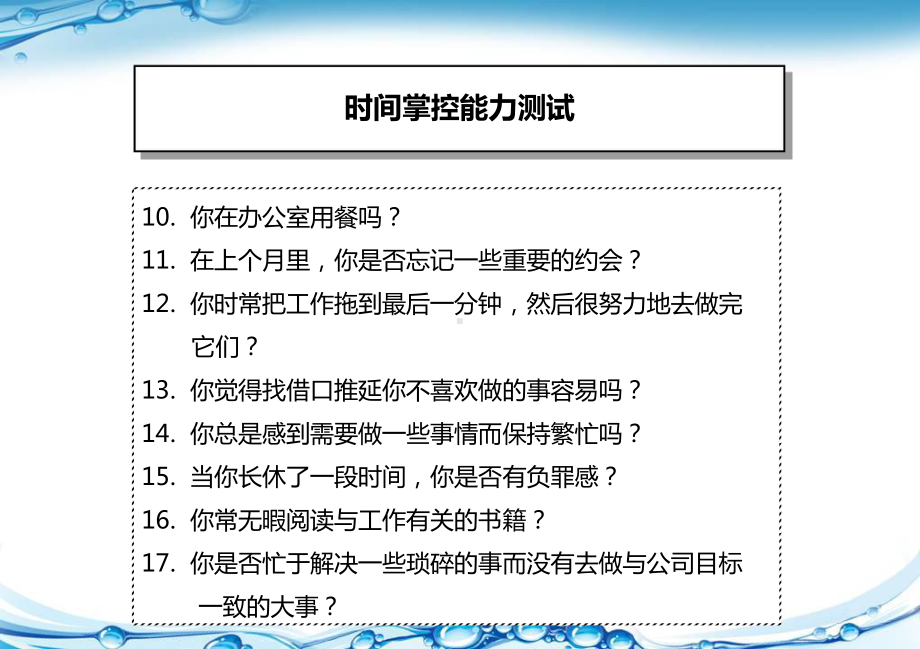 时间掌控能力测试

10. 你在办公室用餐吗？

11. 在上个月里，你是否忘记一些重要的约会？

12. 你时常把工作拖到最后一分钟，然后很努力地去做完它们？

13. 你觉得找借口推延你不喜欢做的事容易吗？

14. 你总是感到需要做一些事情而保持繁忙吗？

15. 当你长休了一段时间，你是否有负罪感？

16. 你常无暇阅读与工作有关的书籍？

17. 你是否忙于解决一些琐碎的事而没有去做与公司目标一致的大事？